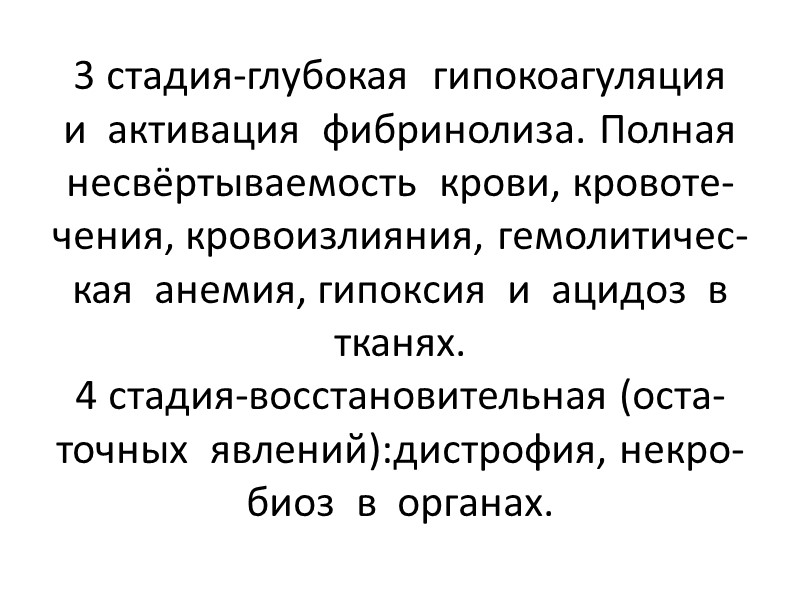 3 стадия-глубокая гипокоагуляция и активация фибринолиза. Полная несвёртываемость крови, кровотечения, кровоизлияния, гемолитическая анемия, гипоксия и ацидоз в тканях.

4 стадия-восстановительная (остаточных явлений):дистрофия, некробиоз в органах.